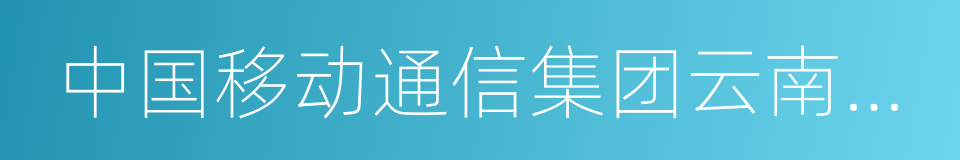 中国移动通信集团云南…